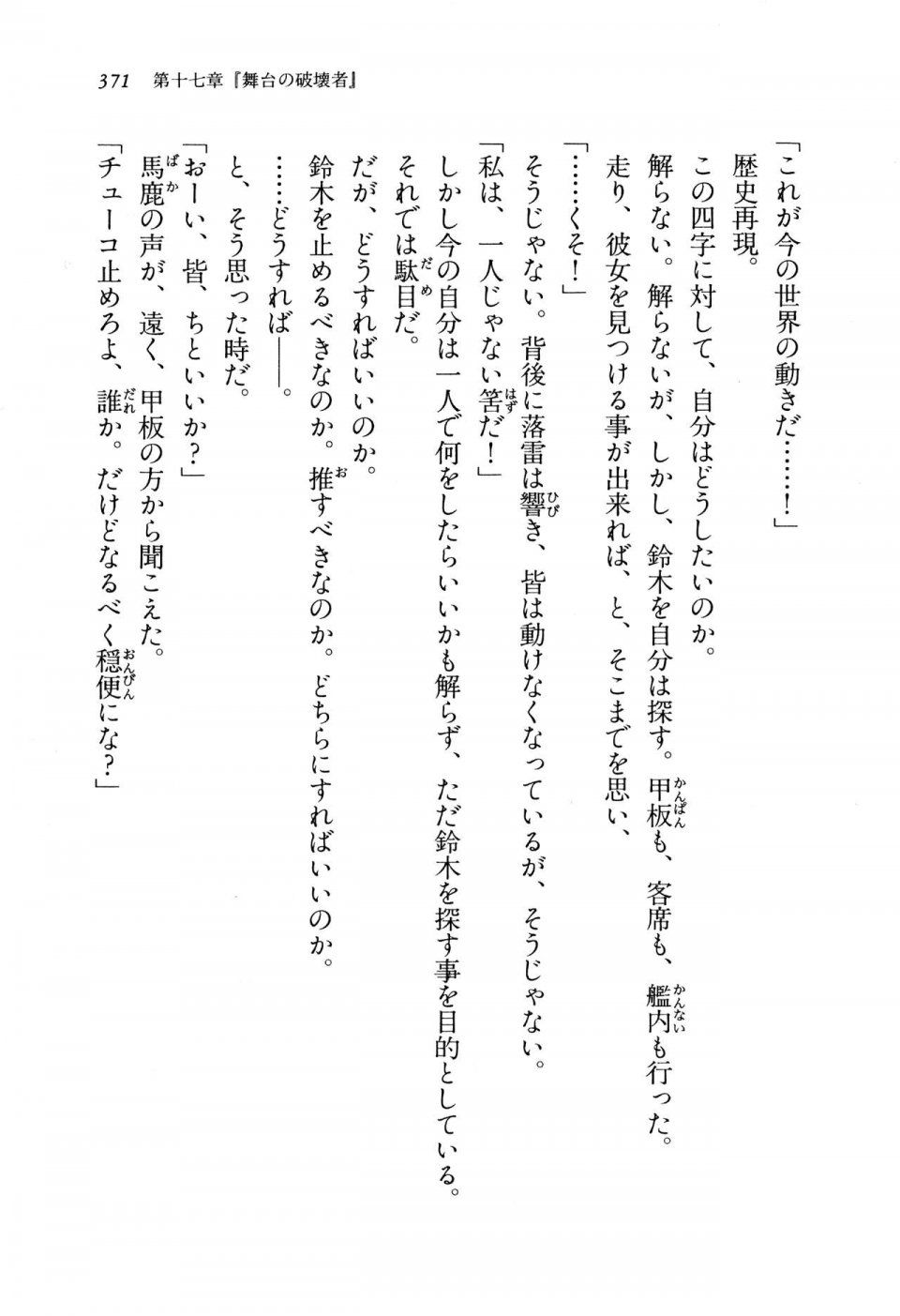 371　第十七章『舞台の破壊者』

「これが今の世界の動きだ……！」
　歴史再現。
　この四字に対して、自分はどうしたいのか。
　解らない。解らないが、しかし、鈴木を自分は探す。甲板も、客席も、艦内も行った。走り、彼女を見つける事が出来れば、と、そこまでを思い、
「……くそ！」
　そうじゃない。背後に落雷は響き、皆は動けなくなっているが、そうじゃない。
「私は、一人じゃない筈だ！」
　しかし今の自分は一人で何をしたらいいかも解らず、ただ鈴木を探す事を目的としている。
　それでは駄目だ。
　だが、どうすればいいのか。
　鈴木を止めるべきなのか。推すべきなのか。どちらにすればいいのか。
　……どうすれば――。
　と、そう思った時だ。
「おーい、皆、ちといいか？」
　馬鹿の声が、遠く、甲板の方から聞こえた。
「チューコ止めろよ、誰か。だけどなるべく穏便にな？」